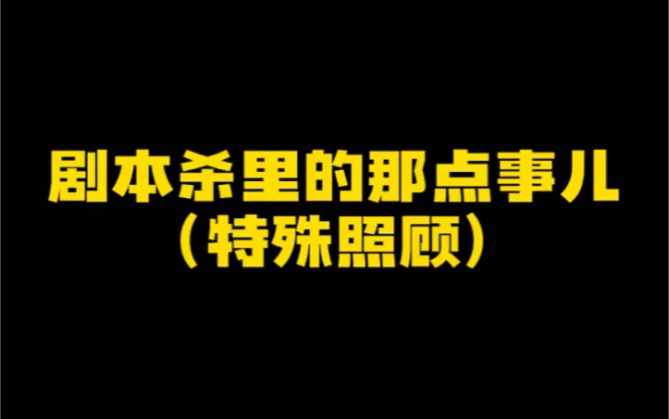 剧本杀里的那点事儿
（特殊照顾）